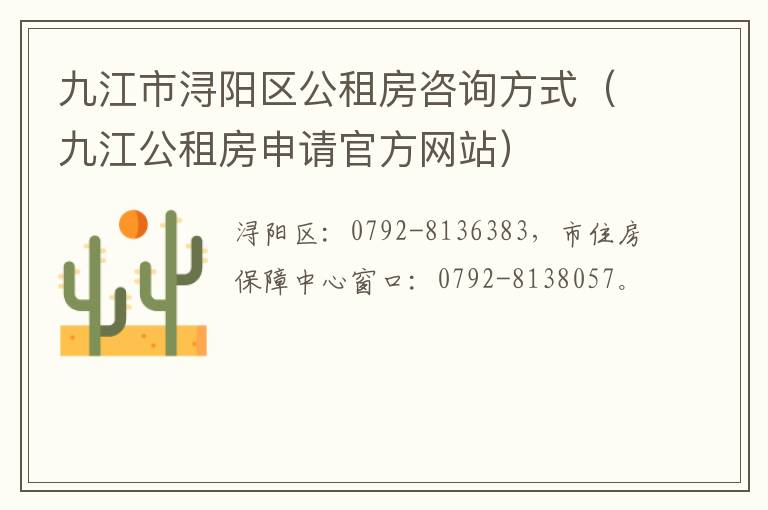 九江市浔阳区公租房咨询方式（九江公租房申请官方网站）

浔阳区：0792-8136383，市住房保障中心窗口：0792-8138057。